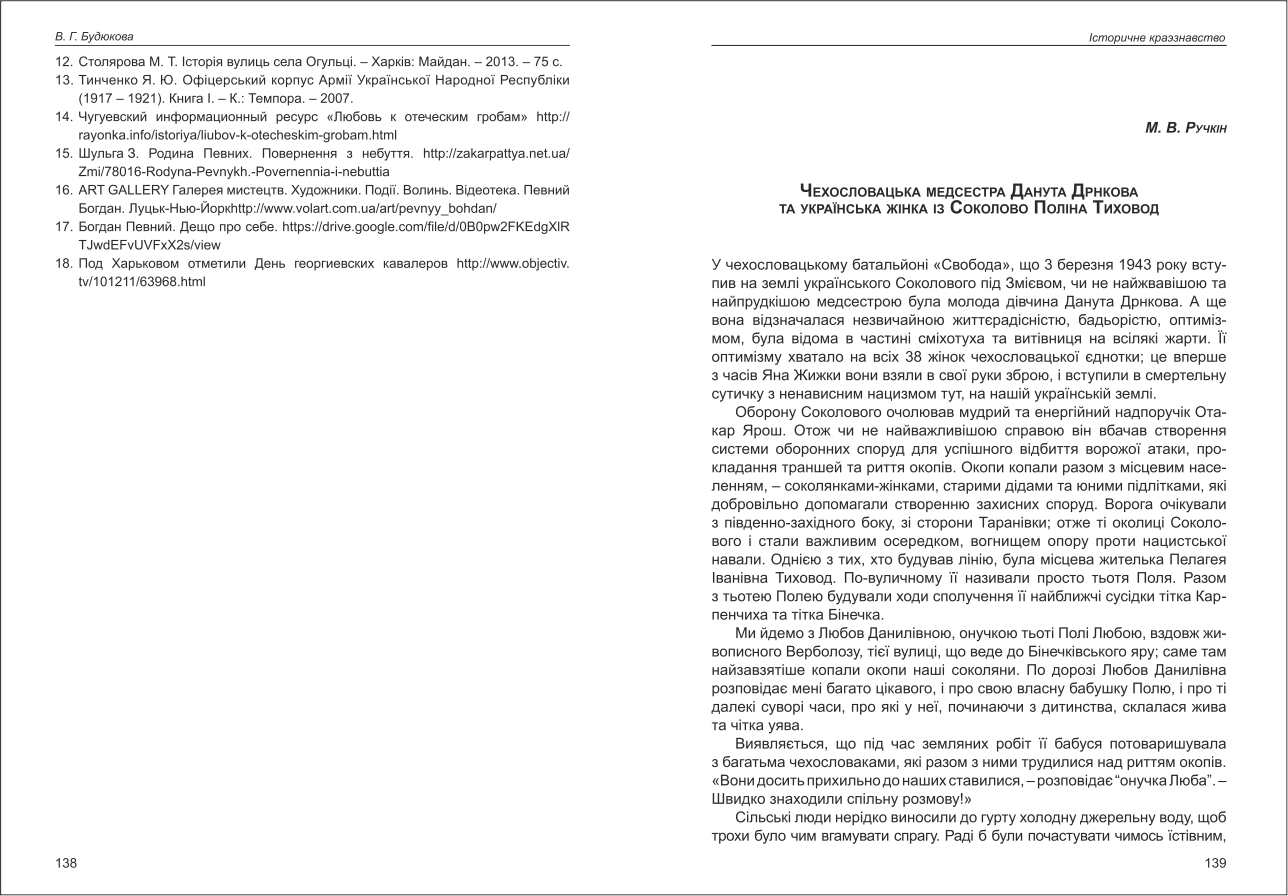 В. Г. Будюкова

12. Столярова М. Т. Історія вулиць села Огульці. – Харків: Майдан. – 2013. – 75 с.
13. Тинченко Я. Ю. Офіцерський корпус Армії Української Народної Республіки (1917 – 1921). Книга І. – К.: Темпора. – 2007.
14. Чугуевский информационный ресурс «Любовь к отеческим гробам» http://rayonka.info/istoriya/liubov-k-otecheskim-grobam.html
15. Шульга З. Родина Певних. Повернення з небуття. http://zakarpattya.net.ua/Zmi/78016-Rodyna-Pevnykh.-Povernennia-i-nebuttia
16. ART GALLERY Галерея мистецтв. Художники. Події. Волинь. Відеотека. Певний Богдан. Луцьк-Нью-Йоркhttp://www.volart.com.ua/art/pevnyy_bohdan/
17. Богдан Певний. Дещо про себе. https://drive.google.com/file/d/0B0pw2FKEdgXIRTJwdEFvUVFxX2s/view
18. Под Харьковом отметили День георгиевских кавалеров http://www.objectiv.tv/101211/63968.html

138

Історичне краєзнавство

М. В. Ручкін

Чехословацька медсестра Данута Дрнкова та українська жінка із Соколово Поліна Тиховод

У чехословацькому батальйоні «Свобода», що 3 березня 1943 року вступив на землі українського Соколового під Змієвом, чи не найжвавішою та найпрудкішою медсестрою була молода дівчина Данута Дрнкова. А ще вона відзначалася незвичайною життєрадісністю, бадьорістю, оптимізмом, була відома в частині сміхотуха та витівниця на всілякі жарти. Її оптимізму хватало на всіх 38 жінок чехословацької єднотки; це вперше з часів Яна Жижки вони взяли в свої руки зброю, і вступили в смертельну сутичку з ненависним нацизмом тут, на нашій українській землі.

Оборону Соколового очолював мудрий та енергійний надпоручік Отакар Ярош. Отож чи не найважливішою справою він вбачав створення системи оборонних споруд для успішного відбиття ворожої атаки, прокладання траншей та риття окопів. Окопи копали разом з місцевим населенням, – соколянками-жінками, старими дідами та юними підлітками, які добровільно допомагали створенню захисних споруд. Ворога очікували з південно-західного боку, зі сторони Таранівки; отже ті околиці Соколового і стали важливим осередком, вогнищем опору проти нацистської навали. Однією з тих, хто будував лінію, була місцева жителька Пелагея Іванівна Тиховод. По-вуличному її називали просто тьотя Поля. Разом з тьотею Полею будували ходи сполучення її найближчі сусідки тітка Карпенчиха та тітка Бінечка.

Ми йдемо з Любов Данилівною, онучкою тьоті Полі Любою, вздовж живописного Верболозу, тієї вулиці, що веде до Бінечківського яру; саме там найзавзятіше копали окопи наші соколяни. По дорозі Любов Данилівна розповідає мені багато цікавого, і про свою власну бабушку Полю, і про ті далекі суворі часи, про які у неї, починаючи з дитинства, склалася жива та чітка уява.

Виявляється, що під час земляних робіт її бабуся потоваришувала з багатьма чехословаками, які разом з ними трудилися над риттям окопів. «Вони досить прихильно до наших ставилися, – розповідає "онучка Люба". – Швидко знаходили спільну розмову!»

Сільські люди нерідко виносили до гурту холодну джерельну воду, щоб трохи було чим вгамувати спрагу. Раді б були почастувати чимось їстівним,

139